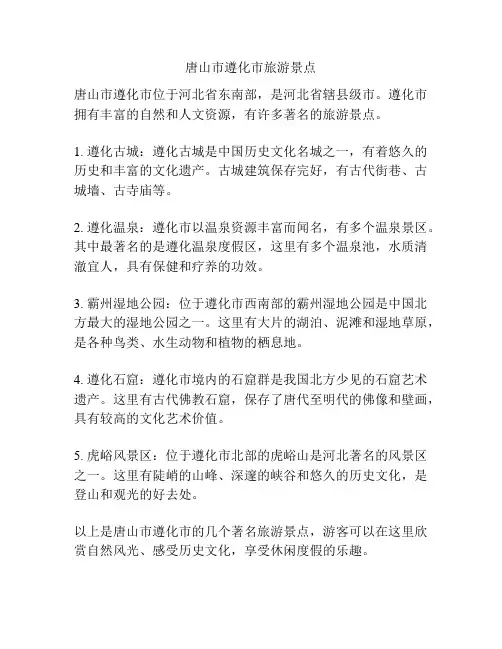 唐山市遵化市旅游景点

唐山市遵化市位于河北省东南部，是河北省辖县级市。遵化市拥有丰富的自然和人文资源，有许多著名的旅游景点。

1. 遵化古城：遵化古城是中国历史文化名城之一，有着悠久的历史和丰富的文化遗产。古城建筑保存完好，有古代街巷、古城墙、古寺庙等。

2. 遵化温泉：遵化市以温泉资源丰富而闻名，有多个温泉景区。其中最著名的是遵化温泉度假区，这里有多个温泉池，水质清澈宜人，具有保健和疗养的功效。

3. 霸州湿地公园：位于遵化市西南部的霸州湿地公园是中国北方最大的湿地公园之一。这里有大片的湖泊、泥滩和湿地草原，是各种鸟类、水生动物和植物的栖息地。

4. 遵化石窟：遵化市境内的石窟群是我国北方少见的石窟艺术遗产。这里有古代佛教石窟，保存了唐代至明代的佛像和壁画，具有较高的文化艺术价值。

5. 虎峪风景区：位于遵化市北部的虎峪山是河北著名的风景区之一。这里有陡峭的山峰、深邃的峡谷和悠久的历史文化，是登山和观光的好去处。

以上是唐山市遵化市的几个著名旅游景点，游客可以在这里欣赏自然风光、感受历史文化，享受休闲度假的乐趣。